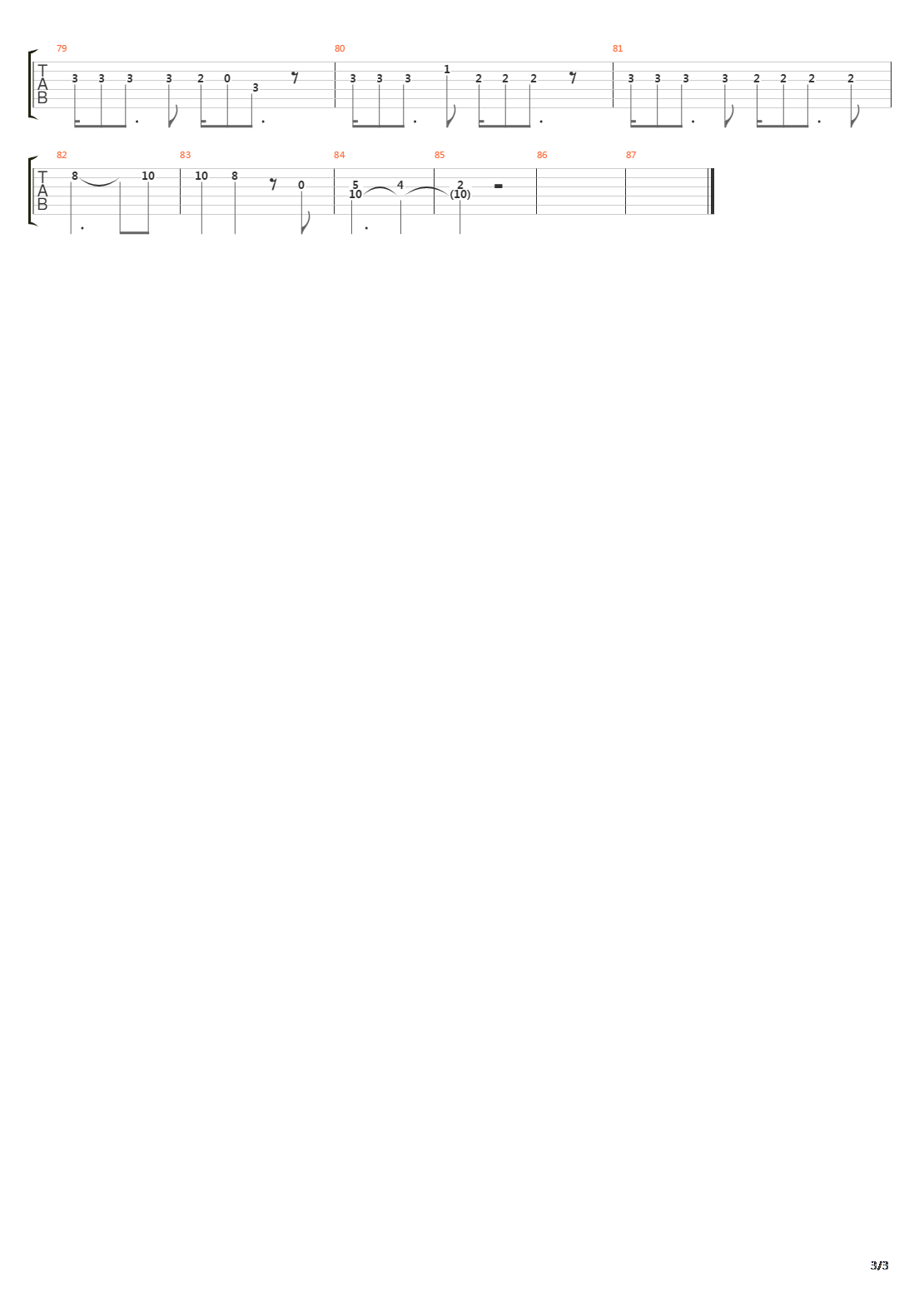 79

T
A
B

3 3 3 3 2 0 3

80

3 3 3 1 2 2 2

81

3 3 3 3 2 2 2 2

82

T
A
B

8 10

83

10 8 0

84

5
10 4

85

2
(10)

86

87

3/3